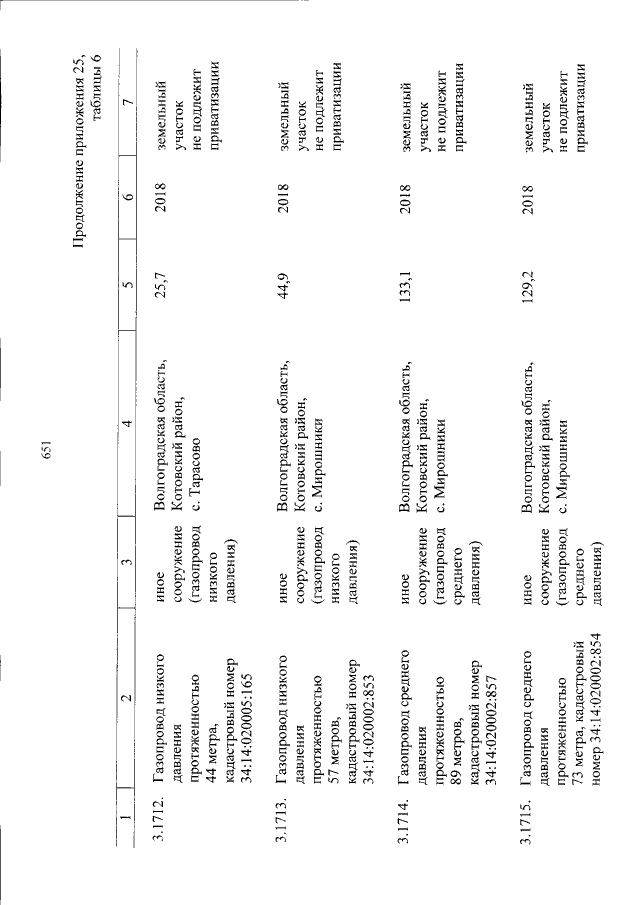 651

Продолжение приложения 25, таблицы 6

| 1 | 2 | 3 | 4 | 5 | 6 | 7 |
|---|---|---|---|---|---|---|
| 3.1712. | Газопровод низкого давления протяженностью 44 метра, кадастровый номер 34:14:020005:165 | иное сооружение (газопровод низкого давления) | Волгоградская область, Котовский район, с. Тарасово | 25,7 | 2018 | земельный участок не подлежит приватизации |
| 3.1713. | Газопровод низкого давления протяженностью 57 метров, кадастровый номер 34:14:020002:853 | иное сооружение (газопровод низкого давления) | Волгоградская область, Котовский район, с. Мирошники | 44,9 | 2018 | земельный участок не подлежит приватизации |
| 3.1714. | Газопровод среднего давления протяженностью 89 метров, кадастровый номер 34:14:020002:857 | иное сооружение (газопровод среднего давления) | Волгоградская область, Котовский район, с. Мирошники | 133,1 | 2018 | земельный участок не подлежит приватизации |
| 3.1715. | Газопровод среднего давления протяженностью 73 метра, кадастровый номер 34:14:020002:854 | иное сооружение (газопровод среднего давления) | Волгоградская область, Котовский район, с. Мирошники | 129,2 | 2018 | земельный участок не подлежит приватизации |